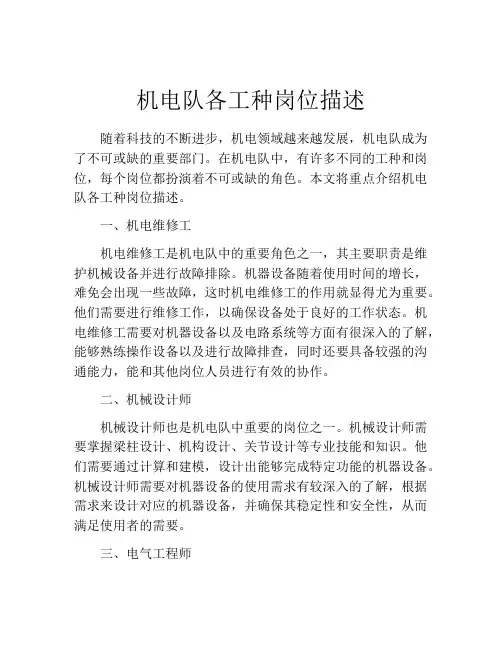 机电队各工种岗位描述

随着科技的不断进步，机电领域越来越发展，机电队成为了不可或缺的重要部门。在机电队中，有许多不同的工种和岗位，每个岗位都扮演着不可或缺的角色。本文将重点介绍机电队各工种岗位描述。

一、机电维修工

机电维修工是机电队中的重要角色之一，其主要职责是维护机械设备并进行故障排除。机器设备随着使用时间的增长，难免会出现一些故障，这时机电维修工的作用就显得尤为重要。他们需要进行维修工作，以确保设备处于良好的工作状态。机电维修工需要对机器设备以及电路系统等方面有很深入的了解，能够熟练操作设备以及进行故障排查，同时还要具备较强的沟通能力，能和其他岗位人员进行有效的协作。

二、机械设计师

机械设计师也是机电队中重要的岗位之一。机械设计师需要掌握梁柱设计、机构设计、关节设计等专业技能和知识。他们需要通过计算和建模，设计出能够完成特定功能的机器设备。机械设计师需要对机器设备的使用需求有较深入的了解，根据需求来设计对应的机器设备，并确保其稳定性和安全性，从而满足使用者的需要。

三、电气工程师